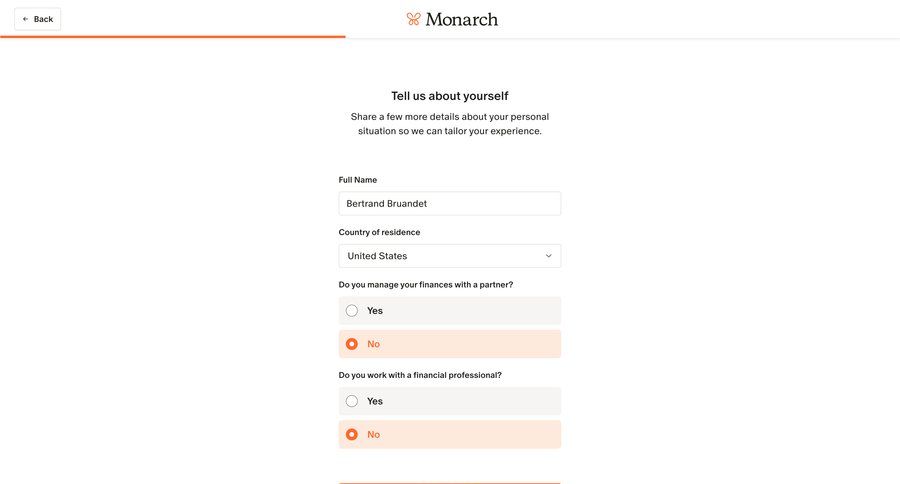 ← Back

Monarch

Tell us about yourself

Share a few more details about your personal situation so we can tailor your experience.

Full Name

Bertrand Bruandet

Country of residence

United States

Do you manage your finances with a partner?

Yes

No

Do you work with a financial professional?

Yes

No